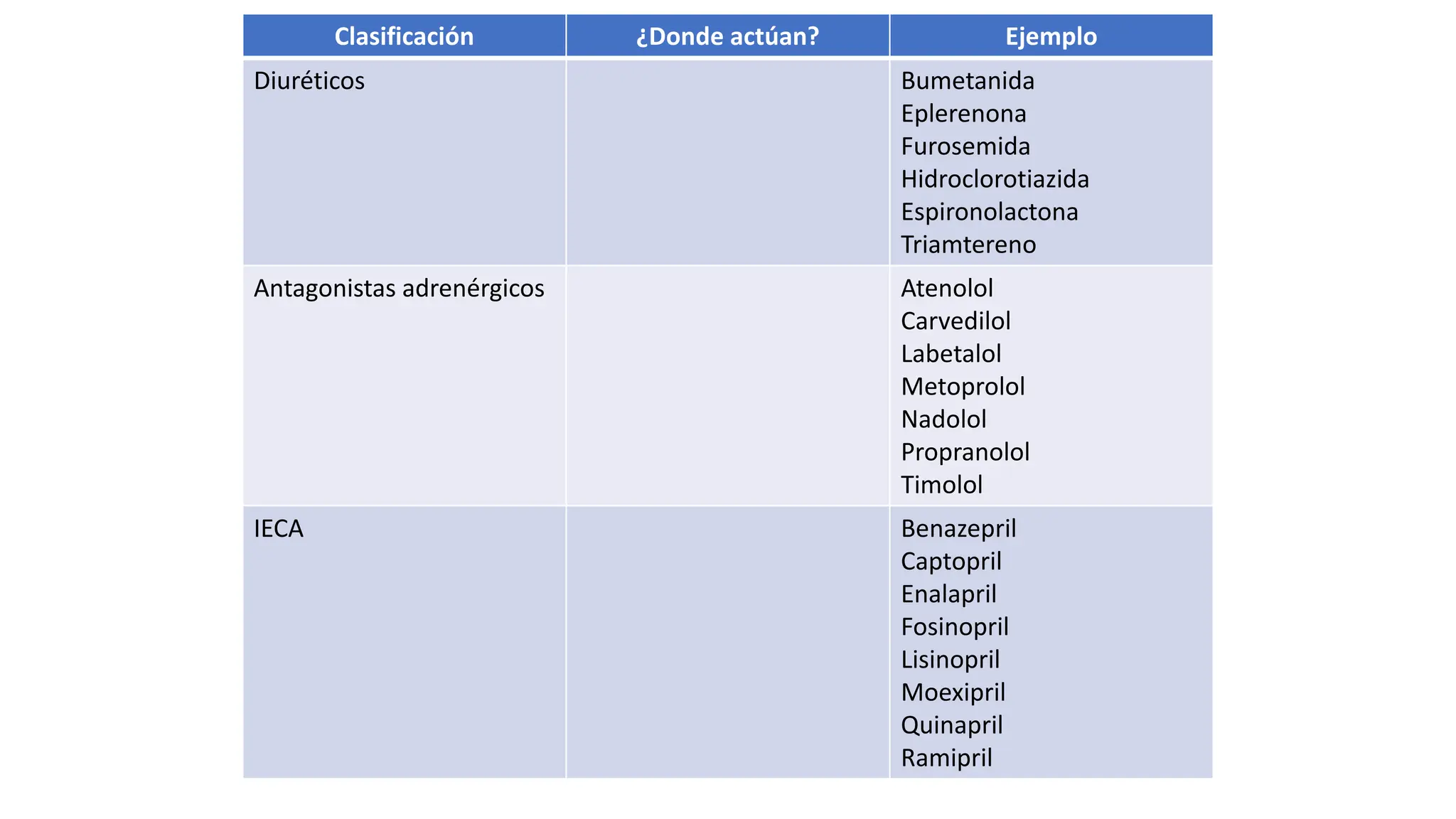 | Clasificación | ¿Donde actúan? | Ejemplo |
|---|---|---|
| Diuréticos | | Bumetanida Eplerenona Furosemida Hidroclorotiazida Espironolactona Triamtereno |
| Antagonistas adrenérgicos | | Atenolol Carvedilol Labetalol Metoprolol Nadolol Propranolol Timolol |
| IECA | | Benazepril Captopril Enalapril Fosinopril Lisinopril Moexipril Quinapril Ramipril |